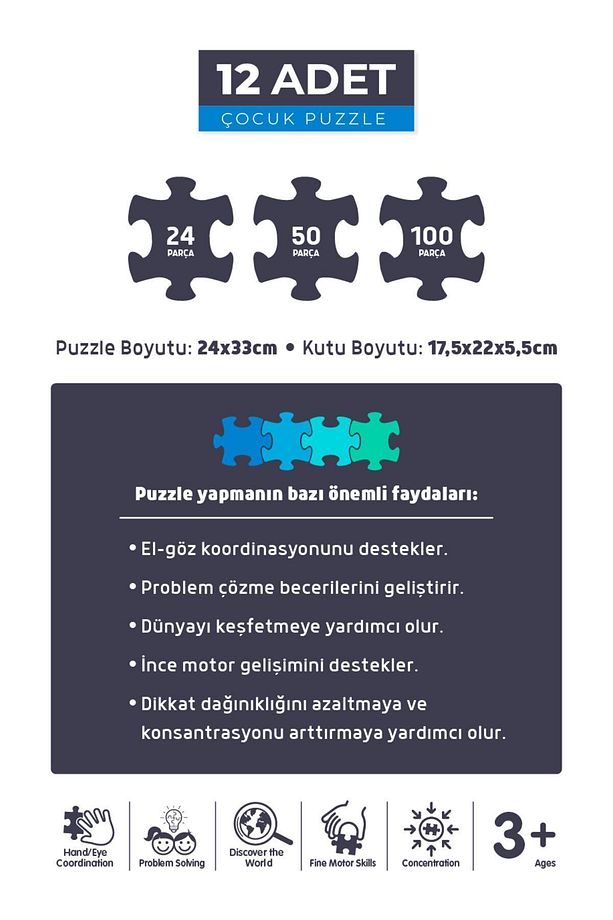 12 ADET
ÇOCUK PUZZLE

24
PARÇA

50
PARÇA

100
PARÇA

Puzzle Boyutu: 24x33cm • Kutu Boyutu: 17,5x22x5,5cm

Puzzle yapmanın bazı önemli faydaları:

• El-göz koordinasyonunu destekler.
• Problem çözme becerilerini geliştirir.
• Dünyayı keşfetmeye yardımcı olur.
• İnce motor gelişimini destekler.
• Dikkat dağınıklığını azaltmaya ve konsantrasyonu arttırmaya yardımcı olur.

Hand/Eye Coordination
Problem Solving
Discover the World
Fine Motor Skills
Concentration
3+
Ages